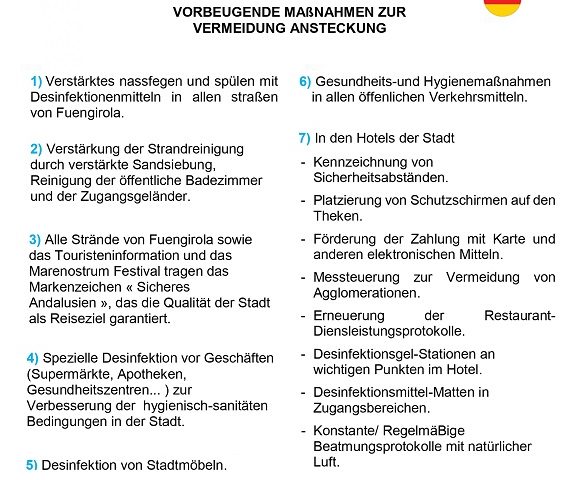 VORBEUGENDE MAßNAHMEN ZUR VERMEIDUNG ANSTECKUNG

1) Verstärktes nassfegen und spülen mit Desinfektionenmitteln in allen straßen von Fuengirola.

2) Verstärkung der Strandreinigung durch verstärkte Sandsiebung, Reinigung der öffentliche Badezimmer und der Zugangsgeländer.

3) Alle Strände von Fuengirola sowie das Touristeninformation und das Marenostrum Festival tragen das Markenzeichen « Sicheres Andalusien », das die Qualität der Stadt als Reiseziel garantiert.

4) Spezielle Desinfektion vor Geschäften (Supermärkte, Apotheken, Gesundheitszentren... ) zur Verbesserung der hygienisch-sanitäten Bedingungen in der Stadt.

5) Desinfektion von Stadtmöbeln.

6) Gesundheits-und Hygienemaßnahmen in allen öffenlichen Verkehrsmitteln.

7) In den Hotels der Stadt

- Kennzeichnung von Sicherheitsabständen.

- Platzierung von Schutzschirmen auf den Theken.

- Förderung der Zahlung mit Karte und anderen elektronischen Mitteln.

- Messteuerung zur Vermeidung von Agglomerationen.

- Erneuerung der Restaurant-Diensleistungsprotokolle.

- Desinfektionsgel-Stationen an wichtigen Punkten im Hotel.

- Desinfektionsmittel-Matten in Zugangsbereichen.

- Konstante/ RegelmäBige Beatmungsprotokolle mit natürlicher Luft.